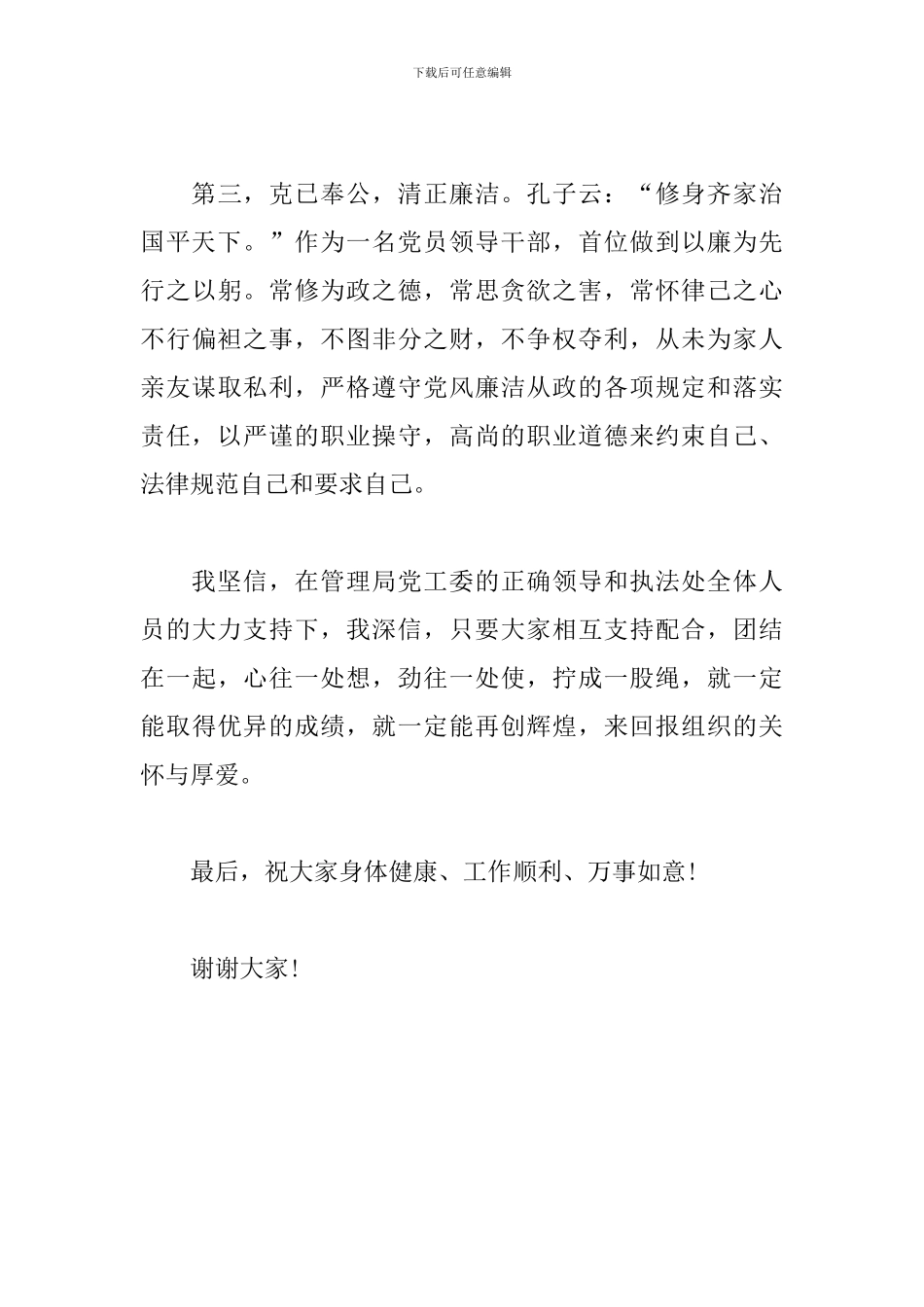 下载后可任意编辑

第三，克已奉公，清正廉洁。孔子云：“修身齐家治国平天下。”作为一名党员领导干部，首位做到以廉为先行之以躬。常修为政之德，常思贪欲之害，常怀律己之心不行偏袒之事，不图非分之财，不争权夺利，从未为家人亲友谋取私利，严格遵守党风廉洁从政的各项规定和落实责任，以严谨的职业操守，高尚的职业道德来约束自己、法律规范自己和要求自己。

我坚信，在管理局党工委的正确领导和执法处全体人员的大力支持下，我深信，只要大家相互支持配合，团结在一起，心往一处想，劲往一处使，拧成一股绳，就一定能取得优异的成绩，就一定能再创辉煌，来回报组织的关怀与厚爱。

最后，祝大家身体健康、工作顺利、万事如意！

谢谢大家！